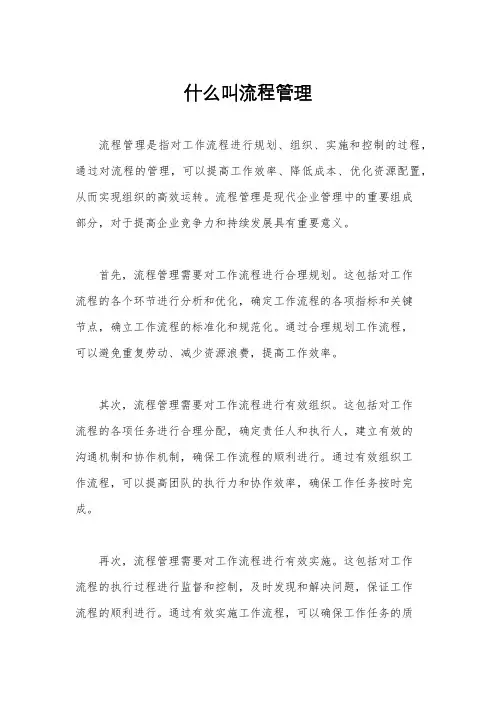 什么叫流程管理

流程管理是指对工作流程进行规划、组织、实施和控制的过程，通过对流程的管理，可以提高工作效率、降低成本、优化资源配置，从而实现组织的高效运转。流程管理是现代企业管理中的重要组成部分，对于提高企业竞争力和持续发展具有重要意义。

首先，流程管理需要对工作流程进行合理规划。这包括对工作流程的各个环节进行分析和优化，确定工作流程的各项指标和关键节点，确立工作流程的标准化和规范化。通过合理规划工作流程，可以避免重复劳动、减少资源浪费，提高工作效率。

其次，流程管理需要对工作流程进行有效组织。这包括对工作流程的各项任务进行合理分配，确定责任人和执行人，建立有效的沟通机制和协作机制，确保工作流程的顺利进行。通过有效组织工作流程，可以提高团队的执行力和协作效率，确保工作任务按时完成。

再次，流程管理需要对工作流程进行有效实施。这包括对工作流程的执行过程进行监督和控制，及时发现和解决问题，保证工作流程的顺利进行。通过有效实施工作流程，可以确保工作任务的质